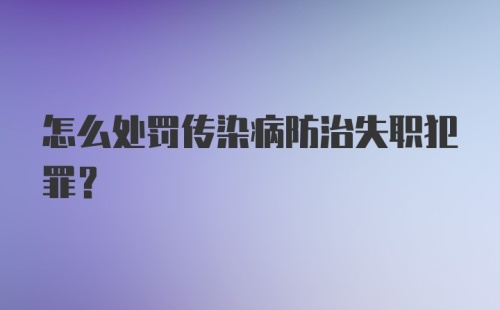 怎么处罚传染病防治失职犯罪？